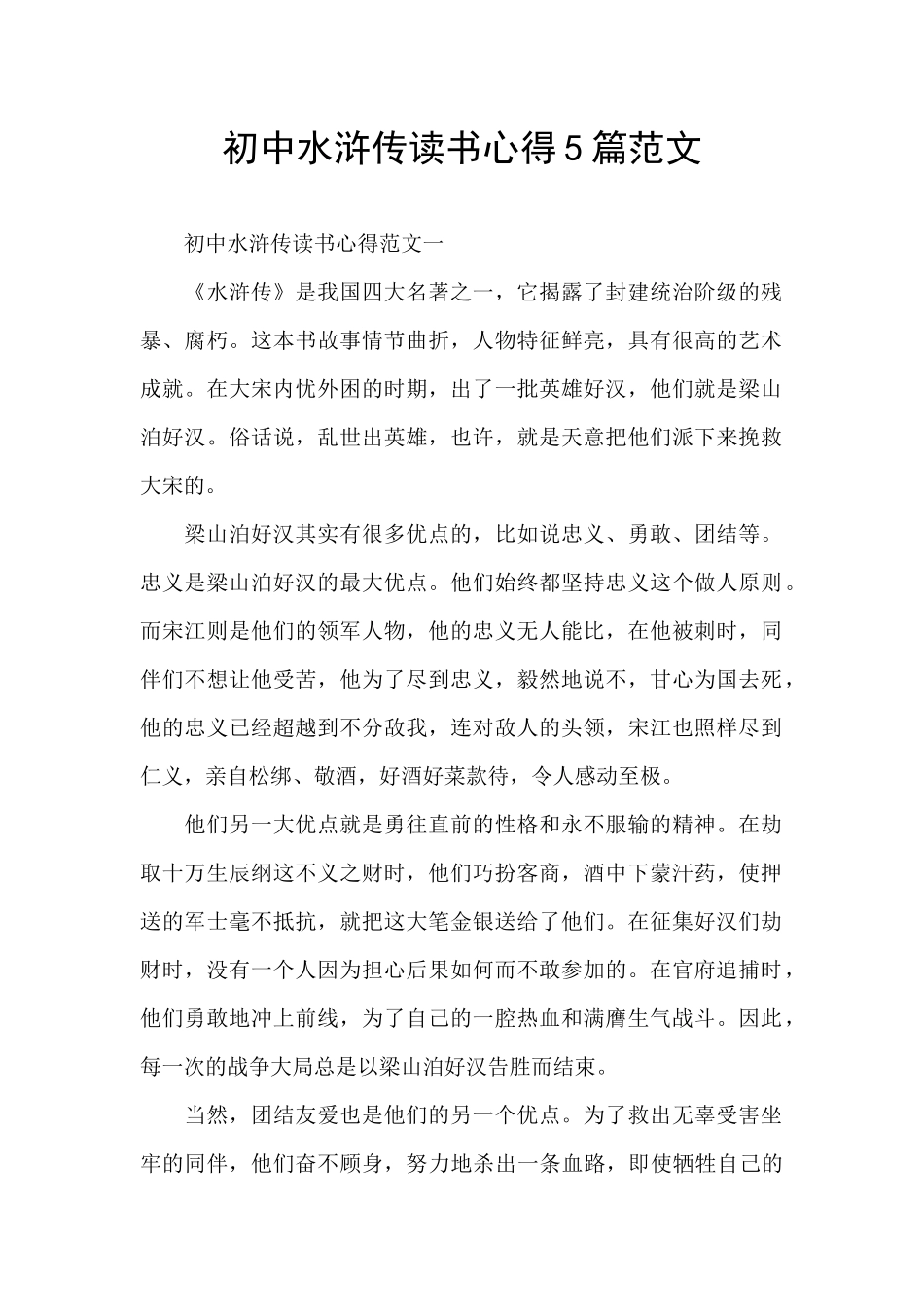 初中水浒传读书心得5篇范文

初中水浒传读书心得范文一

《水浒传》是我国四大名著之一，它揭露了封建统治阶级的残暴、腐朽。这本书故事情节曲折，人物特征鲜亮，具有很高的艺术成就。在大宋内忧外困的时期，出了一批英雄好汉，他们就是梁山泊好汉。俗话说，乱世出英雄，也许，就是天意把他们派下来挽救大宋的。

梁山泊好汉其实有很多优点的，比如说忠义、勇敢、团结等。忠义是梁山泊好汉的最大优点。他们始终都坚持忠义这个做人原则。而宋江则是他们的领军人物，他的忠义无人能比，在他被刺时，同伴们不想让他受苦，他为了尽到忠义，毅然地说不，甘心为国去死，他的忠义已经超越到不分敌我，连对敌人的头领，宋江也照样尽到仁义，亲自松绑、敬酒，好酒好菜款待，令人感动至极。

他们另一大优点就是勇往直前的性格和永不服输的精神。在劫取十万生辰纲这不义之财时，他们巧扮客商，酒中下蒙汗药，使押送的军士毫不抵抗，就把这大笔金银送给了他们。在征集好汉们劫财时，没有一个人因为担心后果如何而不敢参加的。在官府追捕时，他们勇敢地冲上前线，为了自己的一腔热血和满膺生气战斗。因此，每一次的战争大局总是以梁山泊好汉告胜而结束。

当然，团结友爱也是他们的另一个优点。为了救出无辜受害坐牢的同伴，他们奋不顾身，努力地杀出一条血路，即使牺牲自己的